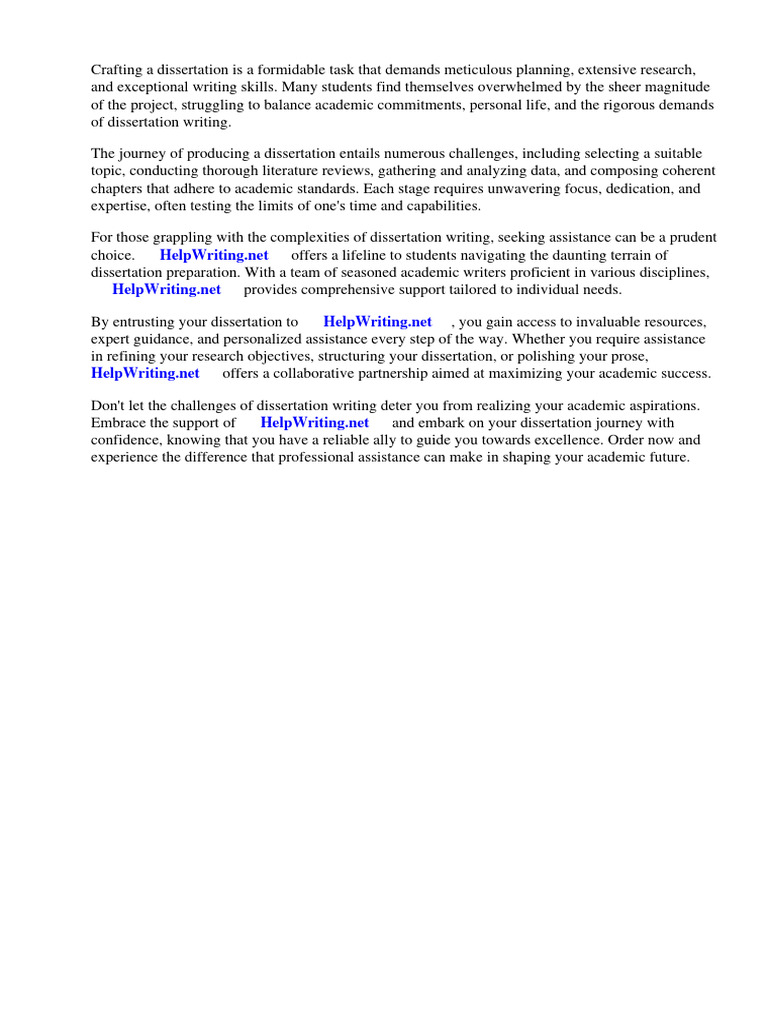 Crafting a dissertation is a formidable task that demands meticulous planning, extensive research, and exceptional writing skills. Many students find themselves overwhelmed by the sheer magnitude of the project, struggling to balance academic commitments, personal life, and the rigorous demands of dissertation writing.

The journey of producing a dissertation entails numerous challenges, including selecting a suitable topic, conducting thorough literature reviews, gathering and analyzing data, and composing coherent chapters that adhere to academic standards. Each stage requires unwavering focus, dedication, and expertise, often testing the limits of one's time and capabilities.

For those grappling with the complexities of dissertation writing, seeking assistance can be a prudent choice. HelpWriting.net offers a lifeline to students navigating the daunting terrain of dissertation preparation. With a team of seasoned academic writers proficient in various disciplines, HelpWriting.net provides comprehensive support tailored to individual needs.

By entrusting your dissertation to HelpWriting.net , you gain access to invaluable resources, expert guidance, and personalized assistance every step of the way. Whether you require assistance in refining your research objectives, structuring your dissertation, or polishing your prose, HelpWriting.net offers a collaborative partnership aimed at maximizing your academic success.

Don't let the challenges of dissertation writing deter you from realizing your academic aspirations. Embrace the support of HelpWriting.net and embark on your dissertation journey with confidence, knowing that you have a reliable ally to guide you towards excellence. Order now and experience the difference that professional assistance can make in shaping your academic future.